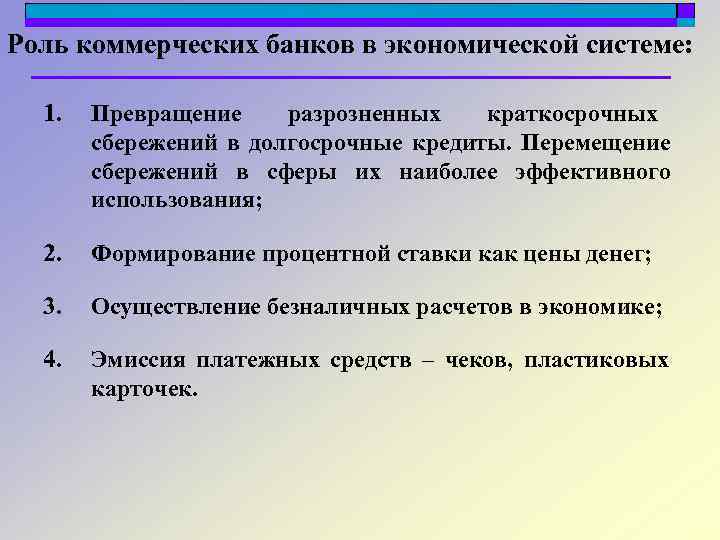 Роль коммерческих банков в экономической системе:

1. Превращение разрозненных краткосрочных сбережений в долгосрочные кредиты. Перемещение сбережений в сферы их наиболее эффективного использования;

2. Формирование процентной ставки как цены денег;

3. Осуществление безналичных расчетов в экономике;

4. Эмиссия платежных средств – чеков, пластиковых карточек.